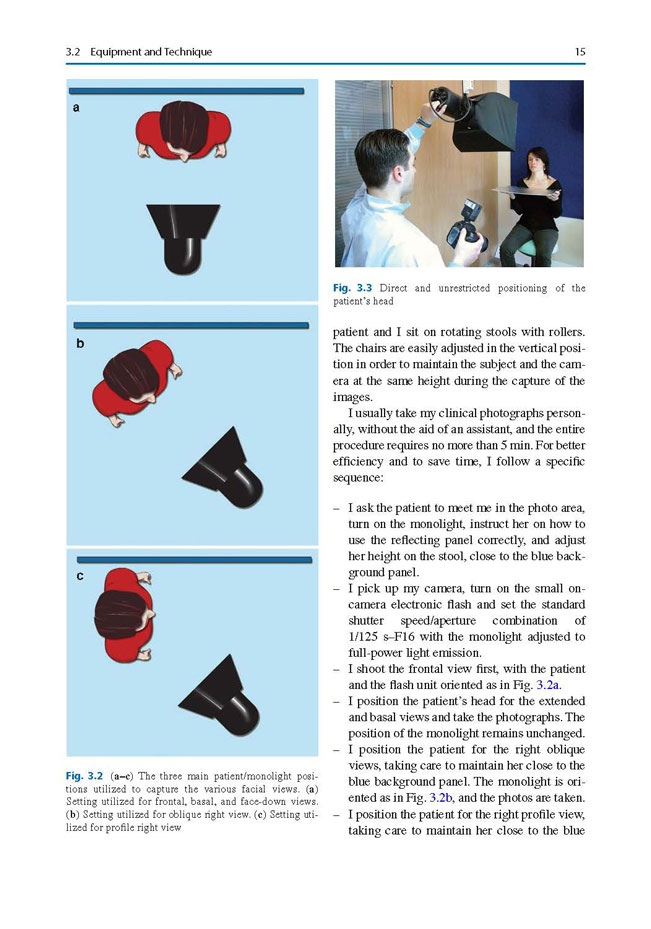 3.2 Equipment and Technique

15

a

b

c

Fig. 3.2 (a–c) The three main patient/monolight positions utilized to capture the various facial views. (a) Setting utilized for frontal, basal, and face-down views. (b) Setting utilized for oblique right view. (c) Setting utilized for profile right view

Fig. 3.3 Direct and unrestricted positioning of the patient's head

patient and I sit on rotating stools with rollers. The chairs are easily adjusted in the vertical position in order to maintain the subject and the camera at the same height during the capture of the images.

I usually take my clinical photographs personally, without the aid of an assistant, and the entire procedure requires no more than 5 min. For better efficiency and to save time, I follow a specific sequence:

– I ask the patient to meet me in the photo area, turn on the monolight, instruct her on how to use the reflecting panel correctly, and adjust her height on the stool, close to the blue background panel.
– I pick up my camera, turn on the small on-camera electronic flash and set the standard shutter speed/aperture combination of 1/125 s–F16 with the monolight adjusted to full-power light emission.
– I shoot the frontal view first, with the patient and the flash unit oriented as in Fig. 3.2a.
– I position the patient's head for the extended and basal views and take the photographs. The position of the monolight remains unchanged.
– I position the patient for the right oblique views, taking care to maintain her close to the blue background panel. The monolight is oriented as in Fig. 3.2b, and the photos are taken.
– I position the patient for the right profile view, taking care to maintain her close to the blue